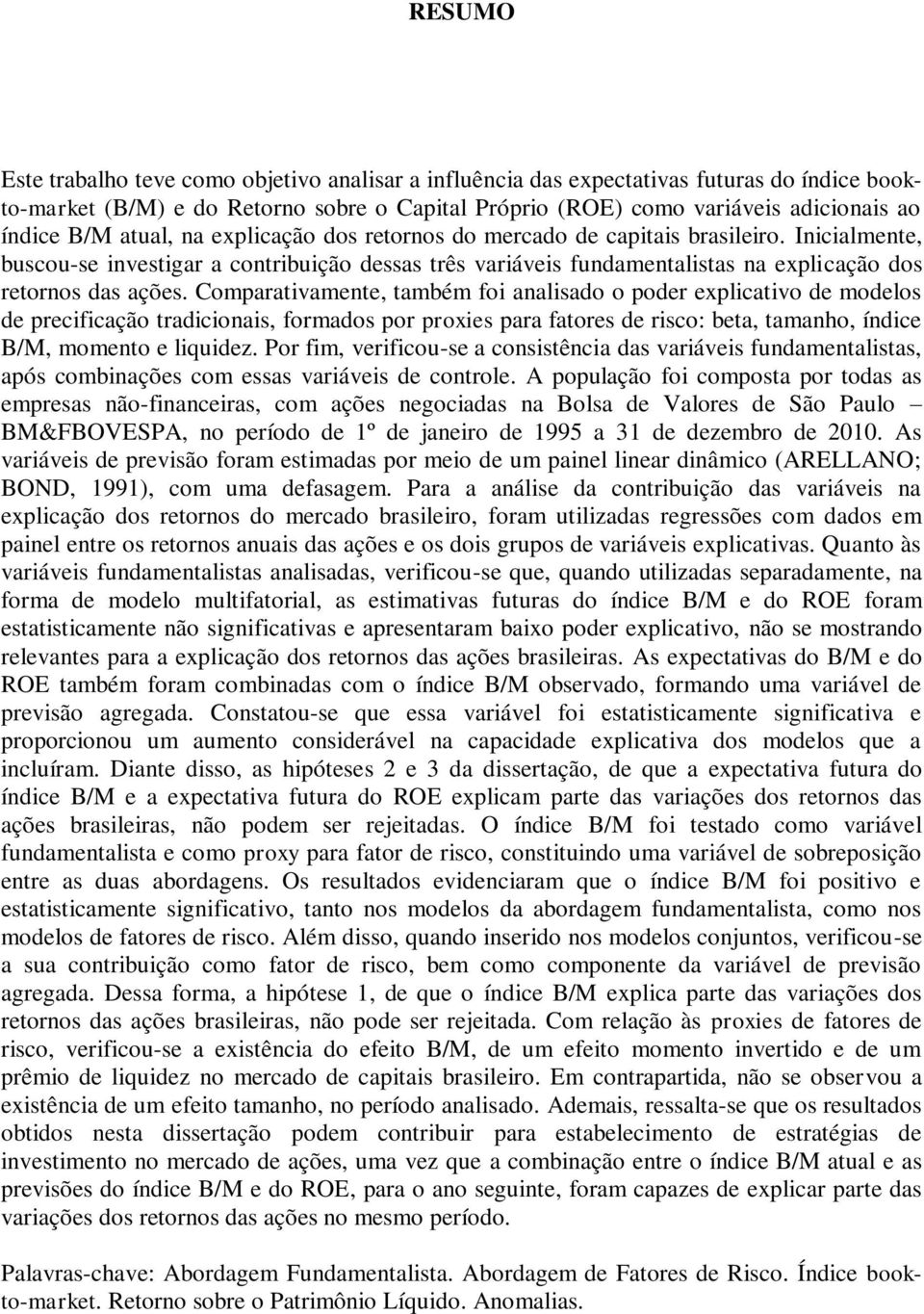 RESUMO

Este trabalho teve como objetivo analisar a influência das expectativas futuras do índice book-to-market (B/M) e do Retorno sobre o Capital Próprio (ROE) como variáveis adicionais ao índice B/M atual, na explicação dos retornos do mercado de capitais brasileiro. Inicialmente, buscou-se investigar a contribuição dessas três variáveis fundamentalistas na explicação dos retornos das ações. Comparativamente, também foi analisado o poder explicativo de modelos de precificação tradicionais, formados por proxies para fatores de risco: beta, tamanho, índice B/M, momento e liquidez. Por fim, verificou-se a consistência das variáveis fundamentalistas, após combinações com essas variáveis de controle. A população foi composta por todas as empresas não-financeiras, com ações negociadas na Bolsa de Valores de São Paulo – BM&FBOVESPA, no período de 1º de janeiro de 1995 a 31 de dezembro de 2010. As variáveis de previsão foram estimadas por meio de um painel linear dinâmico (ARELLANO; BOND, 1991), com uma defasagem. Para a análise da contribuição das variáveis na explicação dos retornos do mercado brasileiro, foram utilizadas regressões com dados em painel entre os retornos anuais das ações e os dois grupos de variáveis explicativas. Quanto às variáveis fundamentalistas analisadas, verificou-se que, quando utilizadas separadamente, na forma de modelo multifatorial, as estimativas futuras do índice B/M e do ROE foram estatisticamente não significativas e apresentaram baixo poder explicativo, não se mostrando relevantes para a explicação dos retornos das ações brasileiras. As expectativas do B/M e do ROE também foram combinadas com o índice B/M observado, formando uma variável de previsão agregada. Constatou-se que essa variável foi estatisticamente significativa e proporcionou um aumento considerável na capacidade explicativa dos modelos que a incluíram. Diante disso, as hipóteses 2 e 3 da dissertação, de que a expectativa futura do índice B/M e a expectativa futura do ROE explicam parte das variações dos retornos das ações brasileiras, não podem ser rejeitadas. O índice B/M foi testado como variável fundamentalista e como proxy para fator de risco, constituindo uma variável de sobreposição entre as duas abordagens. Os resultados evidenciaram que o índice B/M foi positivo e estatisticamente significativo, tanto nos modelos da abordagem fundamentalista, como nos modelos de fatores de risco. Além disso, quando inserido nos modelos conjuntos, verificou-se a sua contribuição como fator de risco, bem como componente da variável de previsão agregada. Dessa forma, a hipótese 1, de que o índice B/M explica parte das variações dos retornos das ações brasileiras, não pode ser rejeitada. Com relação às proxies de fatores de risco, verificou-se a existência do efeito B/M, de um efeito momento invertido e de um prêmio de liquidez no mercado de capitais brasileiro. Em contrapartida, não se observou a existência de um efeito tamanho, no período analisado. Ademais, ressalta-se que os resultados obtidos nesta dissertação podem contribuir para estabelecimento de estratégias de investimento no mercado de ações, uma vez que a combinação entre o índice B/M atual e as previsões do índice B/M e do ROE, para o ano seguinte, foram capazes de explicar parte das variações dos retornos das ações no mesmo período.

Palavras-chave: Abordagem Fundamentalista. Abordagem de Fatores de Risco. Índice book-to-market. Retorno sobre o Patrimônio Líquido. Anomalias.